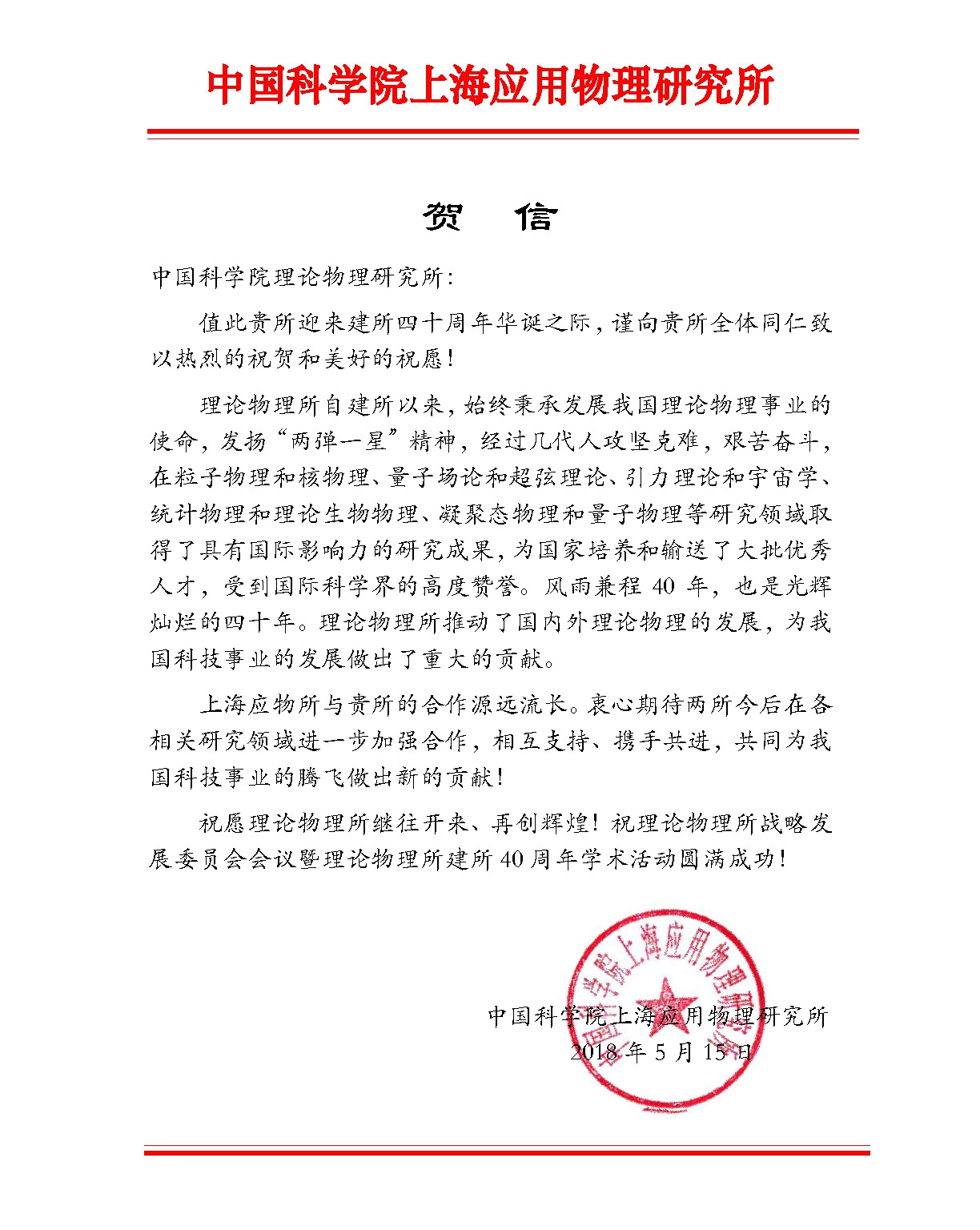 中国科学院上海应用物理研究所

贺 信

中国科学院理论物理研究所：

值此贵所迎来建所四十周年华诞之际，谨向贵所全体同仁致以热烈的祝贺和美好的祝愿！

理论物理所自建所以来，始终秉承发展我国理论物理事业的使命，发扬“两弹一星”精神，经过几代人攻坚克难，艰苦奋斗，在粒子物理和核物理、量子场论和超弦理论、引力理论和宇宙学、统计物理和理论生物物理、凝聚态物理和量子物理等研究领域取得了具有国际影响力的研究成果，为国家培养和输送了大批优秀人才，受到国际科学界的高度赞誉。风雨兼程 40 年，也是光辉灿烂的四十年。理论物理所推动了国内外理论物理的发展，为我国科技事业的发展做出了重大的贡献。

上海应物所与贵所的合作源远流长。衷心期待两所今后在各相关研究领域进一步加强合作，相互支持、携手共进，共同为我国科技事业的腾飞做出新的贡献！

祝愿理论物理所继往开来、再创辉煌！祝理论物理所战略发展委员会会议暨理论物理所建所 40 周年学术活动圆满成功！

中国科学院上海应用物理研究所
2018 年 5 月 15 日

中国科学院上海应用物理研究所